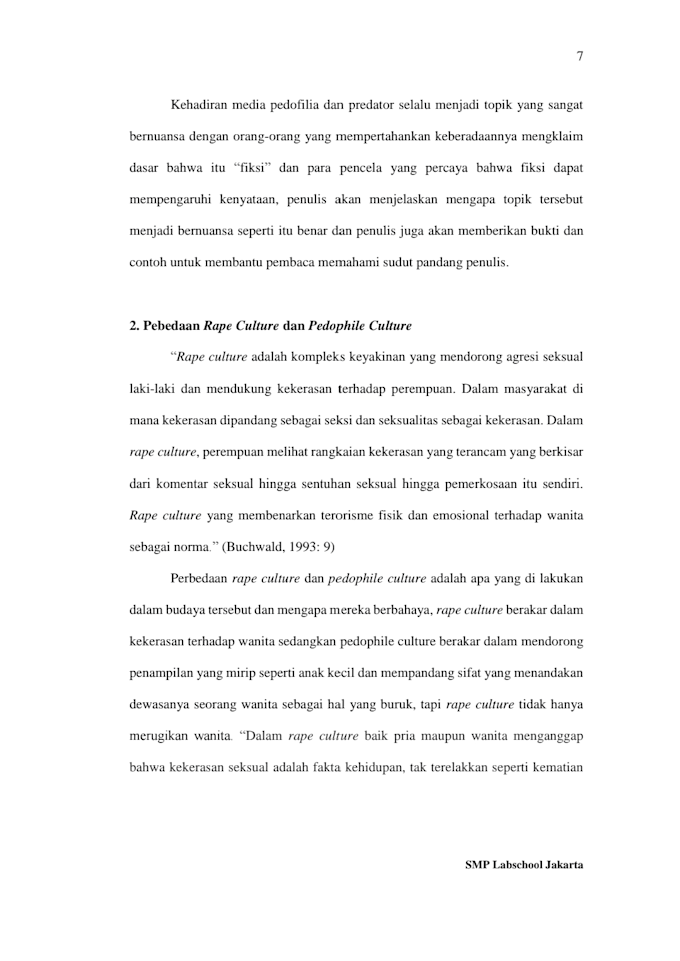 7

Kehadiran media pedofilia dan predator selalu menjadi topik yang sangat bernuansa dengan orang-orang yang mempertahankan keberadaannya mengklaim dasar bahwa itu “fiksi” dan para pencela yang percaya bahwa fiksi dapat mempengaruhi kenyataan, penulis akan menjelaskan mengapa topik tersebut menjadi bernuansa seperti itu benar dan penulis juga akan memberikan bukti dan contoh untuk membantu pembaca memahami sudut pandang penulis.

2. Pebedaan Rape Culture dan Pedophile Culture

“Rape culture adalah kompleks keyakinan yang mendorong agresi seksual laki-laki dan mendukung kekerasan terhadap perempuan. Dalam masyarakat di mana kekerasan dipandang sebagai seksi dan seksualitas sebagai kekerasan. Dalam rape culture, perempuan melihat rangkaian kekerasan yang terancam yang berkisar dari komentar seksual hingga sentuhan seksual hingga pemerkosaan itu sendiri. Rape culture yang membenarkan terorisme fisik dan emosional terhadap wanita sebagai norma.” (Buchwald, 1993: 9)

Perbedaan rape culture dan pedophile culture adalah apa yang di lakukan dalam budaya tersebut dan mengapa mereka berbahaya, rape culture berakar dalam kekerasan terhadap wanita sedangkan pedophile culture berakar dalam mendorong penampilan yang mirip seperti anak kecil dan mempandang sifat yang menandakan dewasanya seorang wanita sebagai hal yang buruk, tapi rape culture tidak hanya merugikan wanita. “Dalam rape culture baik pria maupun wanita menganggap bahwa kekerasan seksual adalah fakta kehidupan, tak terelakkan seperti kematian

SMP Labschool Jakarta